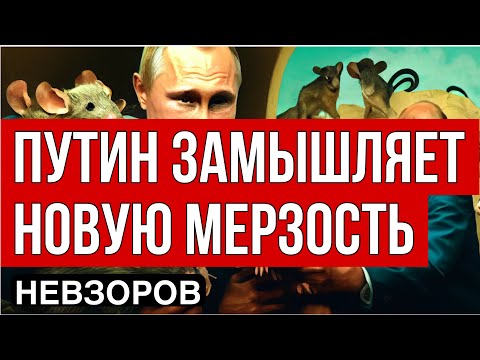 ПУТИН ЗАМЫШЛЯЕТ НОВУЮ МЕРЗОСТЬ

НЕВЗОРОВ